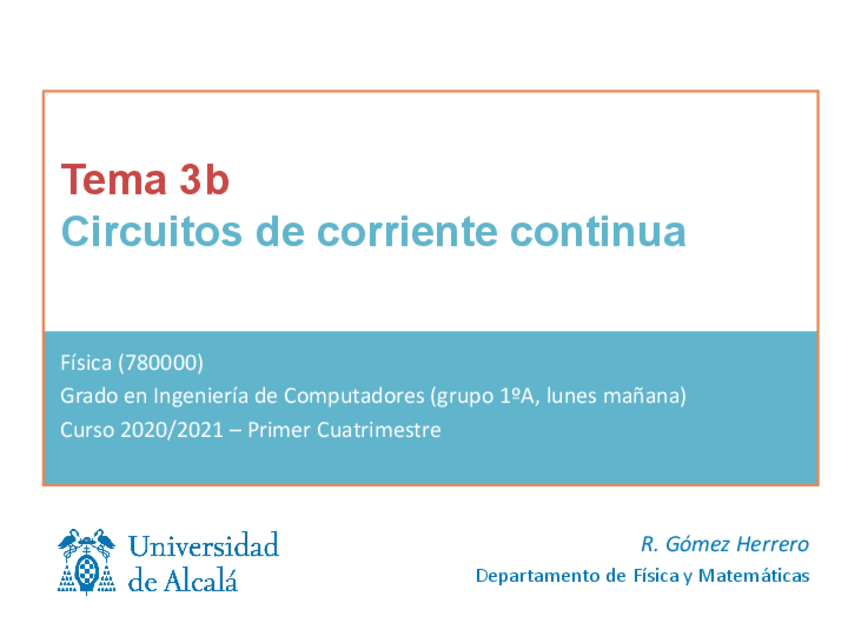 Tema 3b
Circuitos de corriente continua

Física (780000)
Grado en Ingeniería de Computadores (grupo 1ºA, lunes mañana)
Curso 2020/2021 – Primer Cuatrimestre

Universidad
de Alcalá

R. Gómez Herrero
Departamento de Física y Matemáticas